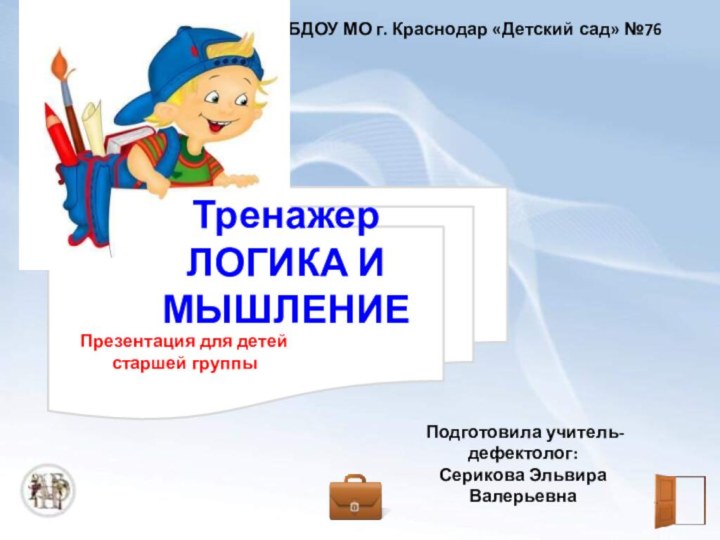 БДОУ МО г. Краснодар «Детский сад» №76

Тренажер
ЛОГИКА И МЫШЛЕНИЕ

Презентация для детей старшей группы

Подготовила учитель-дефектолог:
Серикова Эльвира Валерьевна